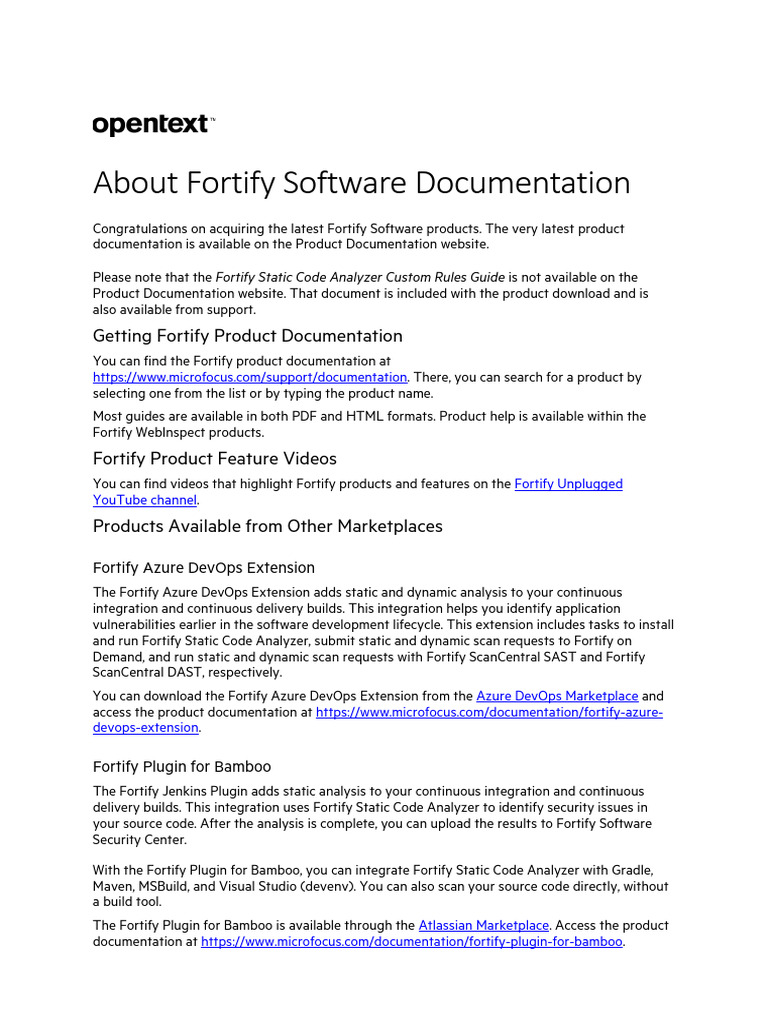 opentext™

About Fortify Software Documentation

Congratulations on acquiring the latest Fortify Software products. The very latest product documentation is available on the Product Documentation website.

Please note that the Fortify Static Code Analyzer Custom Rules Guide is not available on the Product Documentation website. That document is included with the product download and is also available from support.

Getting Fortify Product Documentation

You can find the Fortify product documentation at https://www.microfocus.com/support/documentation. There, you can search for a product by selecting one from the list or by typing the product name.

Most guides are available in both PDF and HTML formats. Product help is available within the Fortify WebInspect products.

Fortify Product Feature Videos

You can find videos that highlight Fortify products and features on the Fortify Unplugged YouTube channel.

Products Available from Other Marketplaces

Fortify Azure DevOps Extension

The Fortify Azure DevOps Extension adds static and dynamic analysis to your continuous integration and continuous delivery builds. This integration helps you identify application vulnerabilities earlier in the software development lifecycle. This extension includes tasks to install and run Fortify Static Code Analyzer, submit static and dynamic scan requests to Fortify on Demand, and run static and dynamic scan requests with Fortify ScanCentral SAST and Fortify ScanCentral DAST, respectively.

You can download the Fortify Azure DevOps Extension from the Azure DevOps Marketplace and access the product documentation at https://www.microfocus.com/documentation/fortify-azure-devops-extension.

Fortify Plugin for Bamboo

The Fortify Jenkins Plugin adds static analysis to your continuous integration and continuous delivery builds. This integration uses Fortify Static Code Analyzer to identify security issues in your source code. After the analysis is complete, you can upload the results to Fortify Software Security Center.

With the Fortify Plugin for Bamboo, you can integrate Fortify Static Code Analyzer with Gradle, Maven, MSBuild, and Visual Studio (devenv). You can also scan your source code directly, without a build tool.

The Fortify Plugin for Bamboo is available through the Atlassian Marketplace. Access the product documentation at https://www.microfocus.com/documentation/fortify-plugin-for-bamboo.